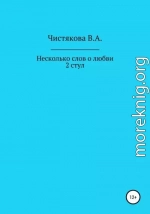 Чистякова В.А.

Несколько слов о любви
2 стул

moreknig.org

12+